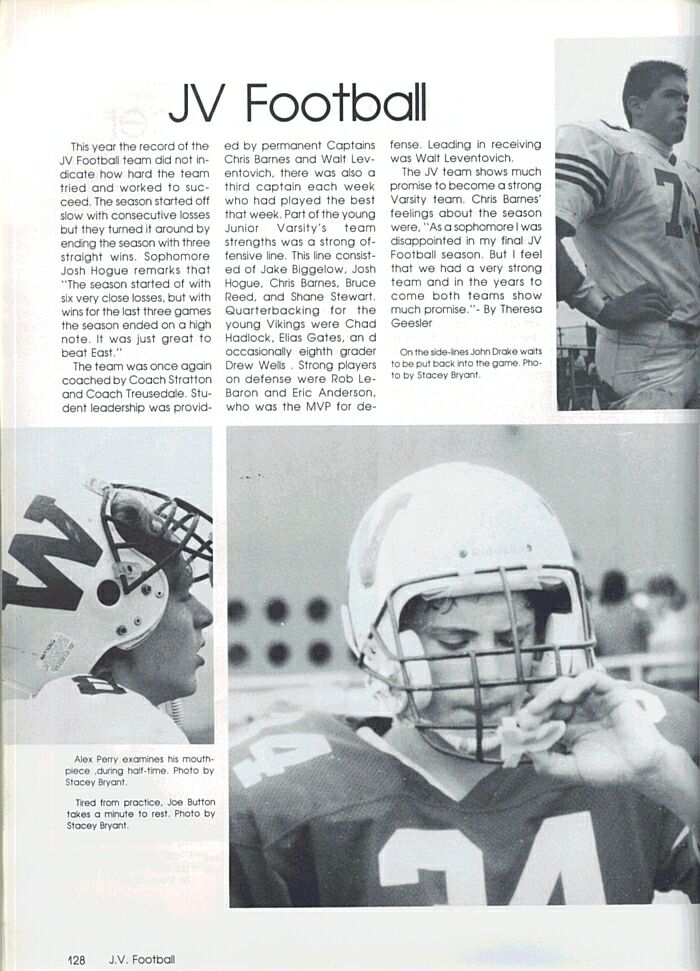 JV Football

This year the record of the JV Football team did not indicate how hard the team tried and worked to succeed. The season started off slow with consecutive losses but they turned it around by ending the season with three straight wins. Sophomore Josh Hogue remarks that "The season started of with six very close losses, but with wins for the last three games the season ended on a high note. It was just great to beat East."

The team was once again coached by Coach Stratton and Coach Treusedale. Student leadership was provided by permanent Captains Chris Barnes and Walt Leventovich, there was also a third captain each week who had played the best that week. Part of the young Junior Varsity's team strengths was a strong offensive line. This line consisted of Jake Biggelow, Josh Hogue, Chris Barnes, Bruce Reed, and Shane Stewart. Quarterbacking for the young Vikings were Chad Hadlock, Elias Gates, an d occasionally eighth grader Drew Wells . Strong players on defense were Rob LeBaron and Eric Anderson, who was the MVP for defense. Leading in receiving was Walt Leventovich.

The JV team shows much promise to become a strong Varsity team. Chris Barnes' feelings about the season were, "As a sophomore I was disappointed in my final JV Football season. But I feel that we had a very strong team and in the years to come both teams show much promise."- By Theresa Geesler

On the side-lines John Drake waits to be put back into the game. Photo by Stacey Bryant.

Alex Perry examines his mouthpiece ,during half-time. Photo by Stacey Bryant.

Tired from practice, Joe Button takes a minute to rest. Photo by Stacey Bryant.

128 J.V. Football